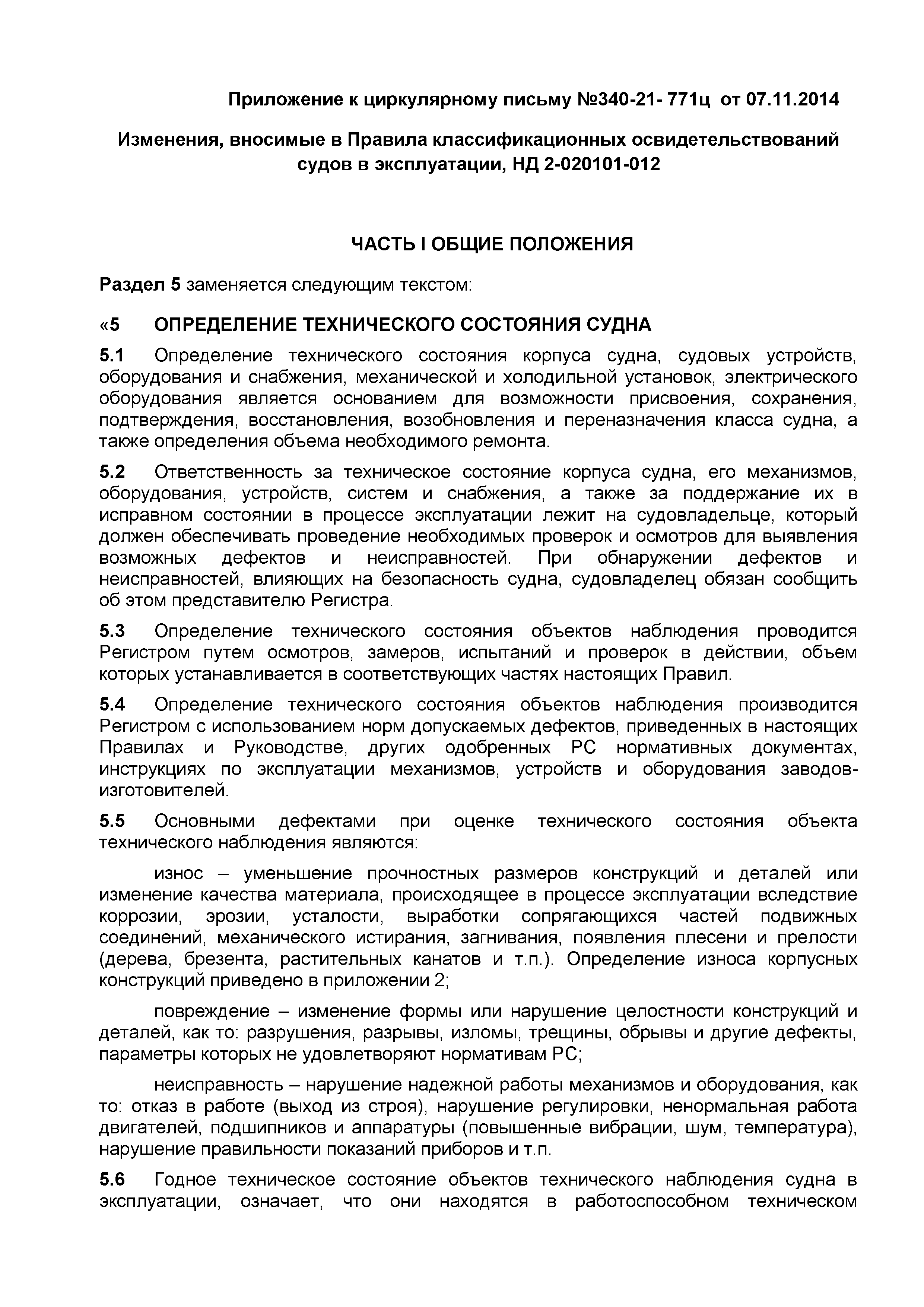 Приложение к циркулярному письму №340-21- 771ц от 07.11.2014

Изменения, вносимые в Правила классификационных освидетельствований судов в эксплуатации, НД 2-020101-012

ЧАСТЬ I ОБЩИЕ ПОЛОЖЕНИЯ

Раздел 5 заменяется следующим текстом:

«5 ОПРЕДЕЛЕНИЕ ТЕХНИЧЕСКОГО СОСТОЯНИЯ СУДНА

5.1 Определение технического состояния корпуса судна, судовых устройств, оборудования и снабжения, механической и холодильной установок, электрического оборудования является основанием для возможности присвоения, сохранения, подтверждения, восстановления, возобновления и переназначения класса судна, а также определения объема необходимого ремонта.

5.2 Ответственность за техническое состояние корпуса судна, его механизмов, оборудования, устройств, систем и снабжения, а также за поддержание их в исправном состоянии в процессе эксплуатации лежит на судовладельце, который должен обеспечивать проведение необходимых проверок и осмотров для выявления возможных дефектов и неисправностей. При обнаружении дефектов и неисправностей, влияющих на безопасность судна, судовладелец обязан сообщить об этом представителю Регистра.

5.3 Определение технического состояния объектов наблюдения проводится Регистром путем осмотров, замеров, испытаний и проверок в действии, объем которых устанавливается в соответствующих частях настоящих Правил.

5.4 Определение технического состояния объектов наблюдения производится Регистром с использованием норм допускаемых дефектов, приведенных в настоящих Правилах и Руководстве, других одобренных РС нормативных документах, инструкциях по эксплуатации механизмов, устройств и оборудования заводов-изготовителей.

5.5 Основными дефектами при оценке технического состояния объекта технического наблюдения являются:

износ – уменьшение прочностных размеров конструкций и деталей или изменение качества материала, происходящее в процессе эксплуатации вследствие коррозии, эрозии, усталости, выработки сопрягающихся частей подвижных соединений, механического истирания, загнивания, появления плесени и прелости (дерева, брезента, растительных канатов и т.п.). Определение износа корпусных конструкций приведено в приложении 2;

повреждение – изменение формы или нарушение целостности конструкций и деталей, как то: разрушения, разрывы, изломы, трещины, обрывы и другие дефекты, параметры которых не удовлетворяют нормативам РС;

неисправность – нарушение надежной работы механизмов и оборудования, как то: отказ в работе (выход из строя), нарушение регулировки, ненормальная работа двигателей, подшипников и аппаратуры (повышенные вибрации, шум, температура), нарушение правильности показаний приборов и т.п.

5.6 Годное техническое состояние объектов технического наблюдения судна в эксплуатации, означает, что они находятся в работоспособном техническом